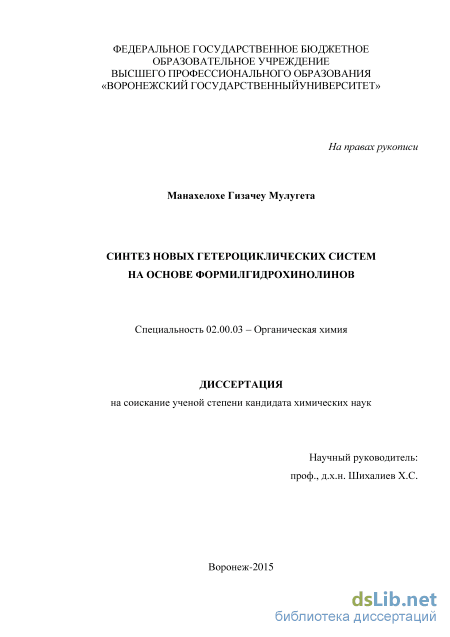 ФЕДЕРАЛЬНОЕ ГОСУДАРСТВЕННОЕ БЮДЖЕТНОЕ ОБРАЗОВАТЕЛЬНОЕ УЧРЕЖДЕНИЕ ВЫСШЕГО ПРОФЕССИОНАЛЬНОГО ОБРАЗОВАНИЯ «ВОРОНЕЖСКИЙ ГОСУДАРСТВЕННЫЙУНИВЕРСИТЕТ»

На правах рукописи

Манахелохе Гизачеу Мулугета

СИНТЕЗ НОВЫХ ГЕТЕРОЦИКЛИЧЕСКИХ СИСТЕМ НА ОСНОВЕ ФОРМИЛГИДРОХИНОЛИНОВ

Специальность 02.00.03 – Органическая химия

ДИССЕРТАЦИЯ

на соискание ученой степени кандидата химических наук

Научный руководитель:
проф., д.х.н. Шихалиев Х.С.

Воронеж-2015

dsLib.net
библиотека диссертаций